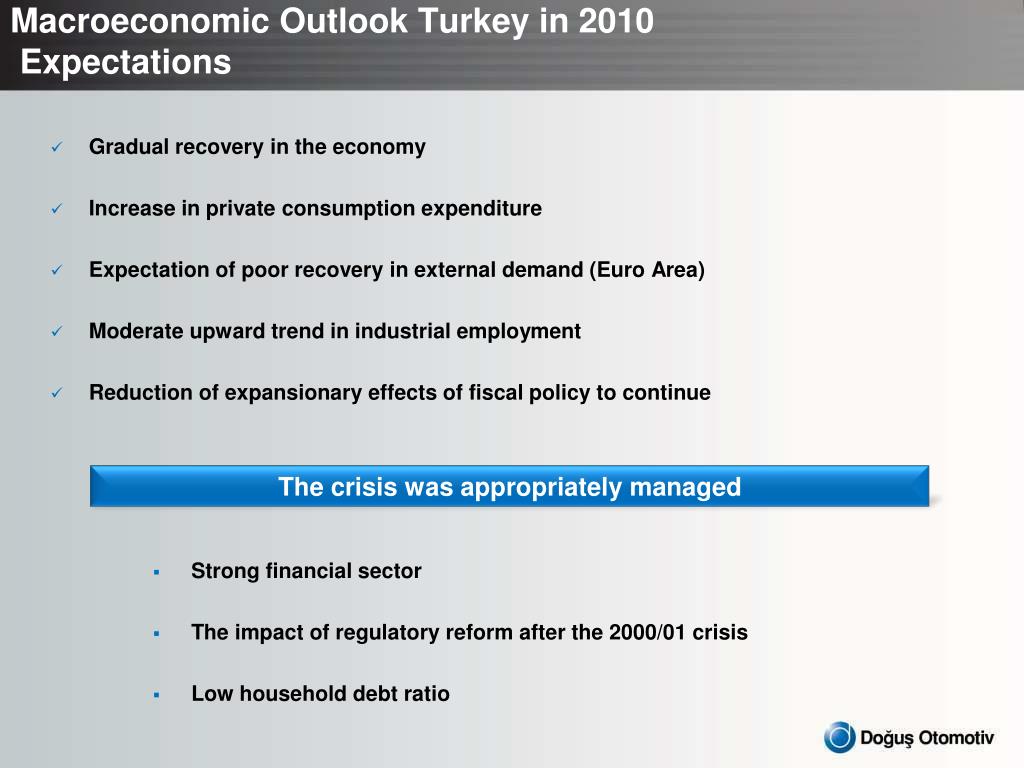 Macroeconomic Outlook Turkey in 2010
Expectations

✓ Gradual recovery in the economy

✓ Increase in private consumption expenditure

✓ Expectation of poor recovery in external demand (Euro Area)

✓ Moderate upward trend in industrial employment

✓ Reduction of expansionary effects of fiscal policy to continue

The crisis was appropriately managed

▪ Strong financial sector

▪ The impact of regulatory reform after the 2000/01 crisis

▪ Low household debt ratio

Doğuş Otomotiv